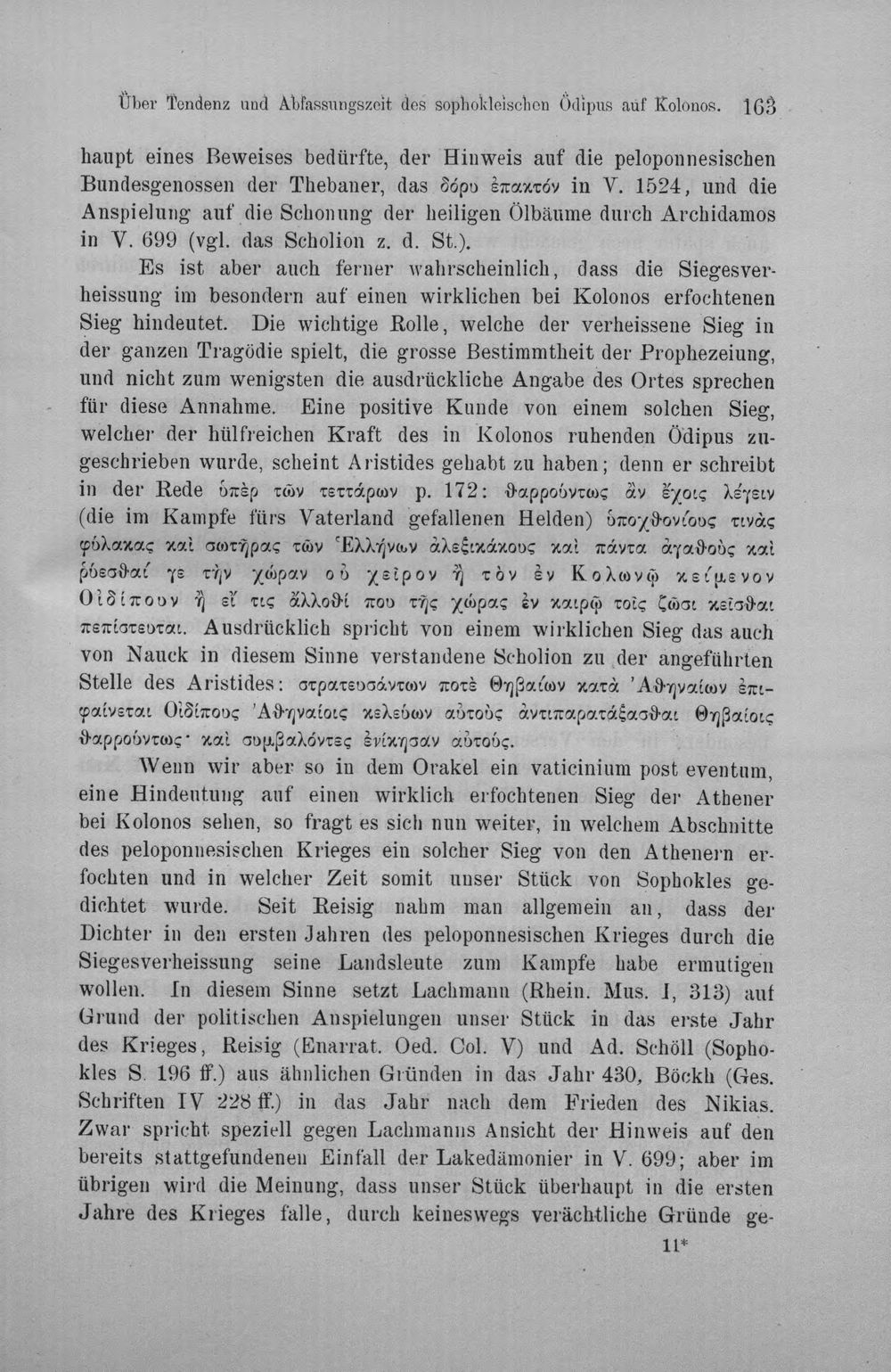 Über Tendenz und Abfassungszeit des sophokleischen Ödipus auf Kolonos. 163

haupt eines Beweises bedürfte, der Hinweis auf die peloponnesischen Bundesgenossen der Thebaner, das δόρυ ἐπακτόν in V. 1524, und die Anspielung auf die Schonung der heiligen Ölbäume durch Archidamos in V. 699 (vgl. das Scholion z. d. St.).

Es ist aber auch ferner wahrscheinlich, dass die Siegesverheissung im besondern auf einen wirklichen bei Kolonos erfochtenen Sieg hindeutet. Die wichtige Rolle, welche der verheissene Sieg in der ganzen Tragödie spielt, die grosse Bestimmtheit der Prophezeiung, und nicht zum wenigsten die ausdrückliche Angabe des Ortes sprechen für diese Annahme. Eine positive Kunde von einem solchen Sieg, welcher der hülfreichen Kraft des in Kolonos ruhenden Ödipus zugeschrieben wurde, scheint Aristides gehabt zu haben; denn er schreibt in der Rede ὑπὲρ τῶν τεττάρων p. 172: θαρρούντως ἂν ἔχοις λέγειν (die im Kampfe fürs Vaterland gefallenen Helden) ὑποχθονίους τινὰς φύλακας καὶ σωτῆρας τῶν Ἑλλήνων ἀλεξικάκους καὶ πάντα ἀγαθοὺς καὶ ῥύεσθαί γε τὴν χώραν οὐ χεῖρον ἢ τὸν ἐν Κολωνῷ κείμενον Οἰδίπουν ἢ εἴ τις ἄλλοθί που τῆς χώρας ἐν καιρῷ τοῖς ζῶσι κεῖσθαι πεπίστευται. Ausdrücklich spricht von einem wirklichen Sieg das auch von Nauck in diesem Sinne verstandene Scholion zu der angeführten Stelle des Aristides: στρατευσάντων ποτὲ Θηβαίων κατὰ Ἀθηναίων ἐπιφαίνεται Οἰδίπους Ἀθηναίοις κελεύων αὐτοὺς ἀντιπαρατάξασθαι Θηβαίοις θαρρούντως· καὶ συμβαλόντες ἐνίκησαν αὐτούς.

Wenn wir aber so in dem Orakel ein vaticinium post eventum, eine Hindeutung auf einen wirklich erfochtenen Sieg der Athener bei Kolonos sehen, so fragt es sich nun weiter, in welchem Abschnitte des peloponnesischen Krieges ein solcher Sieg von den Athenern erfochten und in welcher Zeit somit unser Stück von Sophokles gedichtet wurde. Seit Reisig nahm man allgemein an, dass der Dichter in den ersten Jahren des peloponnesischen Krieges durch die Siegesverheissung seine Landsleute zum Kampfe habe ermutigen wollen. In diesem Sinne setzt Lachmann (Rhein. Mus. I, 313) auf Grund der politischen Anspielungen unser Stück in das erste Jahr des Krieges, Reisig (Enarrat. Oed. Col. V) und Ad. Schöll (Sophokles S. 196 ff.) aus ähnlichen Gründen in das Jahr 430, Böckh (Ges. Schriften IV 228 ff.) in das Jahr nach dem Frieden des Nikias. Zwar spricht speziell gegen Lachmanns Ansicht der Hinweis auf den bereits stattgefundenen Einfall der Lakedämonier in V. 699; aber im übrigen wird die Meinung, dass unser Stück überhaupt in die ersten Jahre des Krieges falle, durch keineswegs verächtliche Gründe ge-

11*